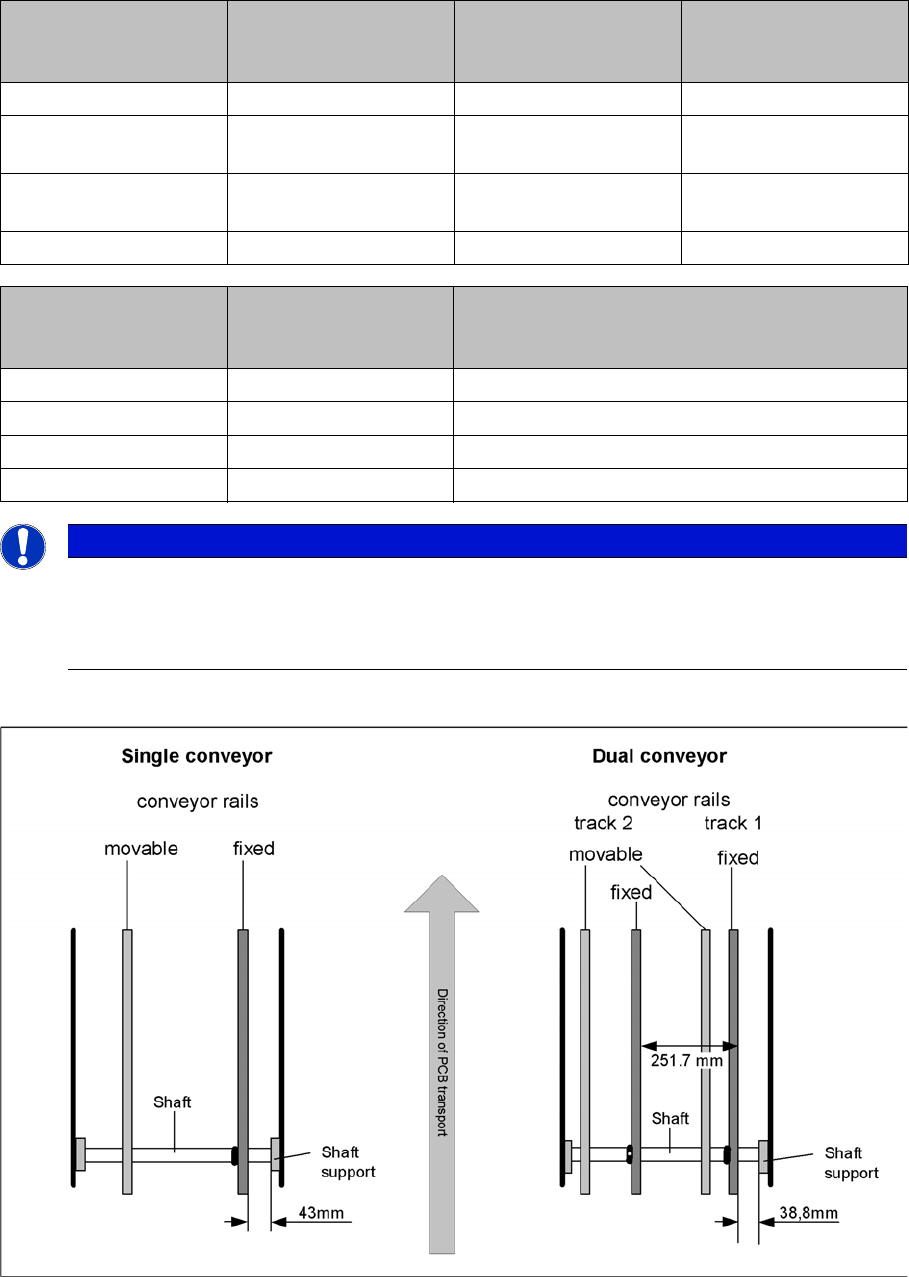 Single conveyor

conveyor rails

movable

fixed

Shaft

Shaft support

43mm

Direction of PCB transport

Dual conveyor

conveyor rails

track 2

track 1

movable

fixed

fixed

251.7 mm

Shaft

Shaft support

38,8mm